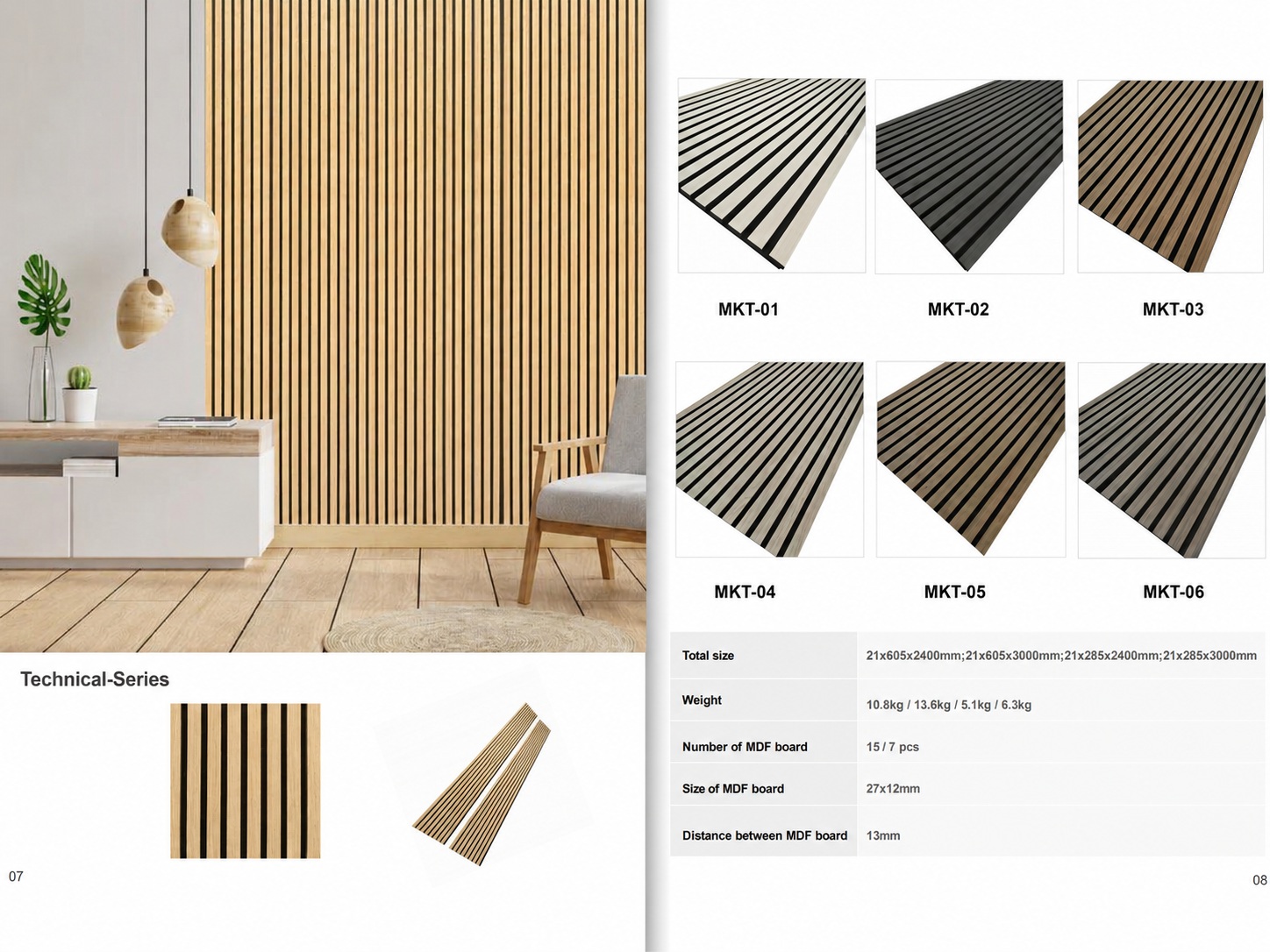 Technical-Series

07

MKT-01

MKT-02

MKT-03

MKT-04

MKT-05

MKT-06

| Total size | 21x605x2400mm;21x605x3000mm;21x285x2400mm;21x285x3000mm |
|---|---|
| Weight | 10.8kg / 13.6kg / 5.1kg / 6.3kg |
| Number of MDF board | 15 / 7 pcs |
| Size of MDF board | 27x12mm |
| Distance between MDF board | 13mm |

08